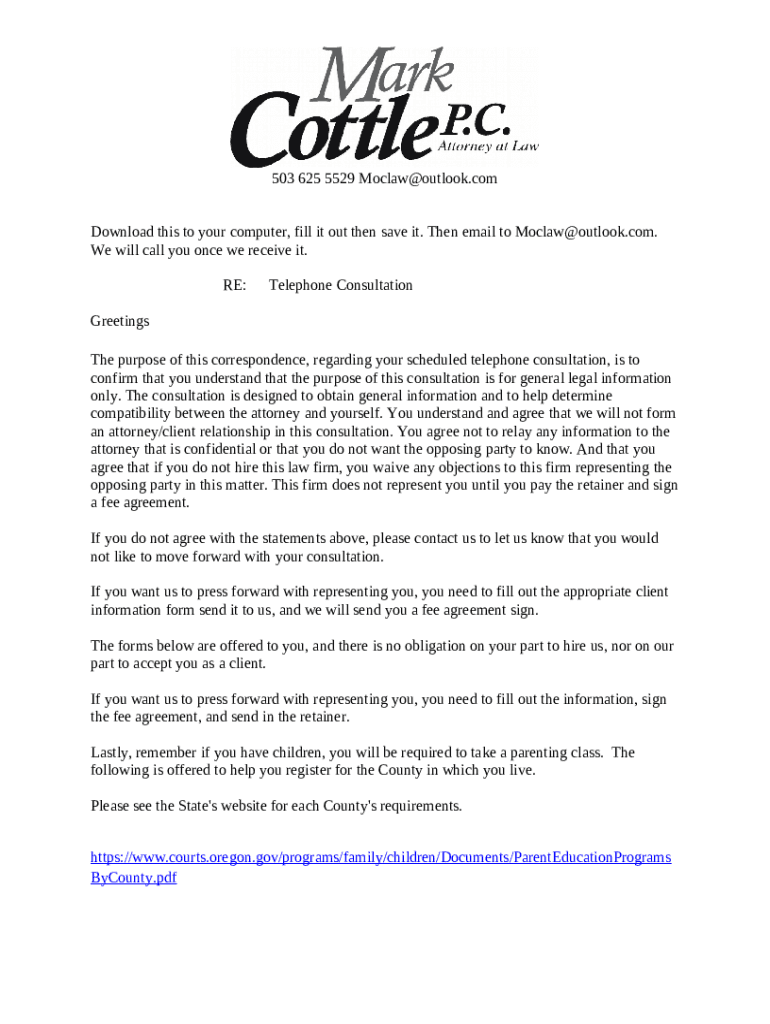 Mark Cottle P.C.
Attorney at Law

503 625 5529 Moclaw@outlook.com

Download this to your computer, fill it out then save it. Then email to Moclaw@outlook.com. We will call you once we receive it.

RE: Telephone Consultation

Greetings

The purpose of this correspondence, regarding your scheduled telephone consultation, is to confirm that you understand that the purpose of this consultation is for general legal information only. The consultation is designed to obtain general information and to help determine compatibility between the attorney and yourself. You understand and agree that we will not form an attorney/client relationship in this consultation. You agree not to relay any information to the attorney that is confidential or that you do not want the opposing party to know. And that you agree that if you do not hire this law firm, you waive any objections to this firm representing the opposing party in this matter. This firm does not represent you until you pay the retainer and sign a fee agreement.

If you do not agree with the statements above, please contact us to let us know that you would not like to move forward with your consultation.

If you want us to press forward with representing you, you need to fill out the appropriate client information form send it to us, and we will send you a fee agreement sign.

The forms below are offered to you, and there is no obligation on your part to hire us, nor on our part to accept you as a client.

If you want us to press forward with representing you, you need to fill out the information, sign the fee agreement, and send in the retainer.

Lastly, remember if you have children, you will be required to take a parenting class. The following is offered to help you register for the County in which you live.

Please see the State's website for each County's requirements.

https://www.courts.oregon.gov/programs/family/children/Documents/ParentEducationProgramsByCounty.pdf